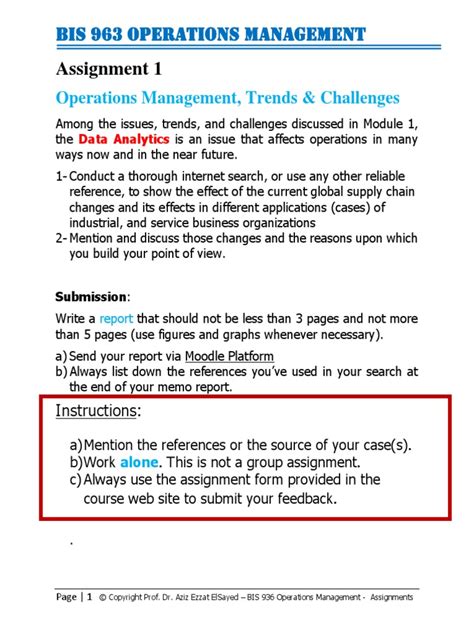 BIS 963 OPERATIONS MANAGEMENT

Assignment 1

Operations Management, Trends & Challenges

Among the issues, trends, and challenges discussed in Module 1, the Data Analytics is an issue that affects operations in many ways now and in the near future.

1- Conduct a thorough internet search, or use any other reliable reference, to show the effect of the current global supply chain changes and its effects in different applications (cases) of industrial, and service business organizations
2- Mention and discuss those changes and the reasons upon which you build your point of view.

Submission:

Write a report that should not be less than 3 pages and not more than 5 pages (use figures and graphs whenever necessary).

a) Send your report via Moodle Platform
b) Always list down the references you've used in your search at the end of your memo report.

Instructions:

a) Mention the references or the source of your case(s).
b) Work alone. This is not a group assignment.
c) Always use the assignment form provided in the course web site to submit your feedback.

.

Page | 1 © Copyright Prof. Dr. Aziz Ezzat ElSayed – BIS 936 Operations Management - Assignments